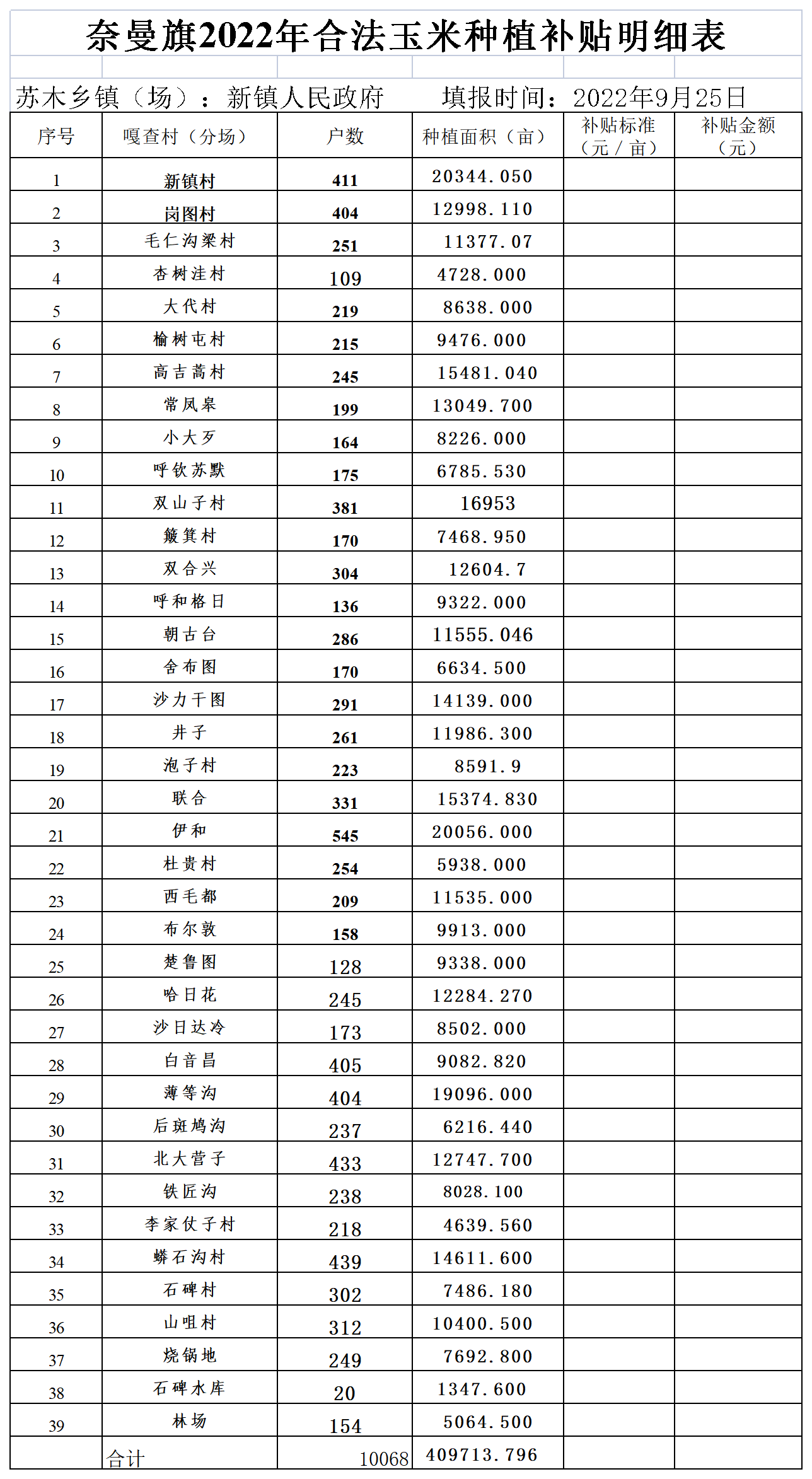 奈曼旗2022年合法玉米种植补贴明细表

苏木乡镇（场）：新镇人民政府　　填报时间：2022年9月25日

| 序号 | 嘎查村（分场） | 户数 | 种植面积（亩） | 补贴标准（元／亩） | 补贴金额（元） |
|---|---|---|---|---|---|
| 1 | 新镇村 | 411 | 20344.050 | | |
| 2 | 岗图村 | 404 | 12998.110 | | |
| 3 | 毛仁沟梁村 | 251 | 11377.07 | | |
| 4 | 杏树洼村 | 109 | 4728.000 | | |
| 5 | 大代村 | 219 | 8638.000 | | |
| 6 | 榆树屯村 | 215 | 9476.000 | | |
| 7 | 高吉蒿村 | 245 | 15481.040 | | |
| 8 | 常凤皋 | 199 | 13049.700 | | |
| 9 | 小大歹 | 164 | 8226.000 | | |
| 10 | 呼钦苏默 | 175 | 6785.530 | | |
| 11 | 双山子村 | 381 | 16953 | | |
| 12 | 簸箕村 | 170 | 7468.950 | | |
| 13 | 双合兴 | 304 | 12604.7 | | |
| 14 | 呼和格日 | 136 | 9322.000 | | |
| 15 | 朝古台 | 286 | 11555.046 | | |
| 16 | 舍布图 | 170 | 6634.500 | | |
| 17 | 沙力干图 | 291 | 14139.000 | | |
| 18 | 井子 | 261 | 11986.300 | | |
| 19 | 泡子村 | 223 | 8591.9 | | |
| 20 | 联合 | 331 | 15374.830 | | |
| 21 | 伊和 | 545 | 20056.000 | | |
| 22 | 杜贵村 | 254 | 5938.000 | | |
| 23 | 西毛都 | 209 | 11535.000 | | |
| 24 | 布尔敦 | 158 | 9913.000 | | |
| 25 | 楚鲁图 | 128 | 9338.000 | | |
| 26 | 哈日花 | 245 | 12284.270 | | |
| 27 | 沙日达冷 | 173 | 8502.000 | | |
| 28 | 白音昌 | 405 | 9082.820 | | |
| 29 | 薄等沟 | 404 | 19096.000 | | |
| 30 | 后斑鸠沟 | 237 | 6216.440 | | |
| 31 | 北大营子 | 433 | 12747.700 | | |
| 32 | 铁匠沟 | 238 | 8028.100 | | |
| 33 | 李家仗子村 | 218 | 4639.560 | | |
| 34 | 蟒石沟村 | 439 | 14611.600 | | |
| 35 | 石碑村 | 302 | 7486.180 | | |
| 36 | 山咀村 | 312 | 10400.500 | | |
| 37 | 烧锅地 | 249 | 7692.800 | | |
| 38 | 石碑水库 | 20 | 1347.600 | | |
| 39 | 林场 | 154 | 5064.500 | | |
| | 合计 | 10068 | 409713.796 | | |